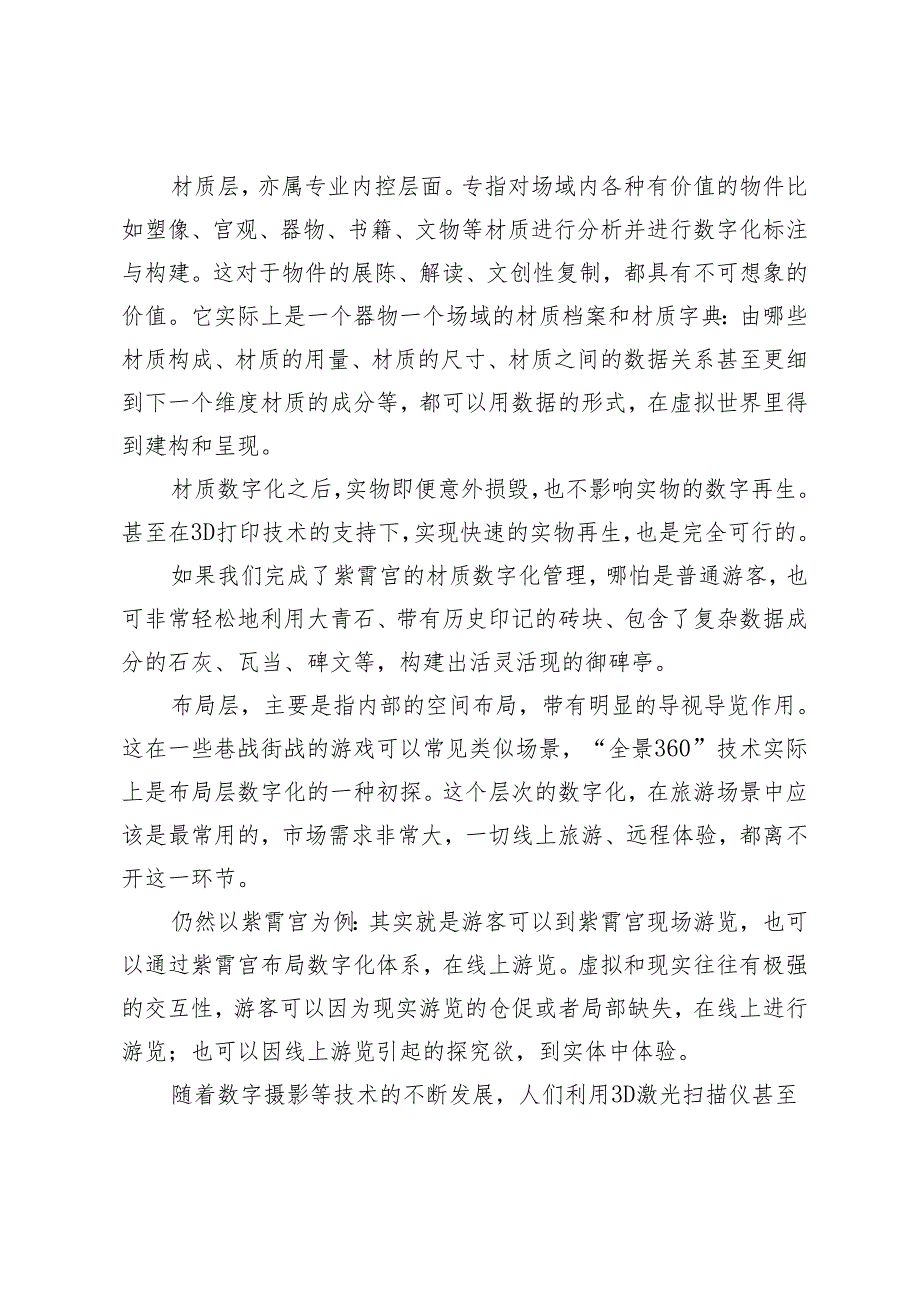 材质层，亦属专业内控层面。专指对场域内各种有价值的物件比如塑像、宫观、器物、书籍、文物等材质进行分析并进行数字化标注与构建。这对于物件的展陈、解读、文创性复制，都具有不可想象的价值。它实际上是一个器物一个场域的材质档案和材质字典：由哪些材质构成、材质的用量、材质的尺寸、材质之间的数据关系甚至更细到下一个维度材质的成分等，都可以用数据的形式，在虚拟世界里得到建构和呈现。

材质数字化之后，实物即便意外损毁，也不影响实物的数字再生。甚至在3D打印技术的支持下，实现快速的实物再生，也是完全可行的。

如果我们完成了紫霄宫的材质数字化管理，哪怕是普通游客，也可非常轻松地利用大青石、带有历史印记的砖块、包含了复杂数据成分的石灰、瓦当、碑文等，构建出活灵活现的御碑亭。

布局层，主要是指内部的空间布局，带有明显的导视导览作用。这在一些巷战街战的游戏可以常见类似场景，“全景360”技术实际上是布局层数字化的一种初探。这个层次的数字化，在旅游场景中应该是最常用的，市场需求非常大，一切线上旅游、远程体验，都离不开这一环节。

仍然以紫霄宫为例：其实就是游客可以到紫霄宫现场游览，也可以通过紫霄宫布局数字化体系，在线上游览。虚拟和现实往往有极强的交互性，游客可以因为现实游览的仓促或者局部缺失，在线上进行游览；也可以因线上游览引起的探究欲，到实体中体验。

随着数字摄影等技术的不断发展，人们利用3D激光扫描仪甚至